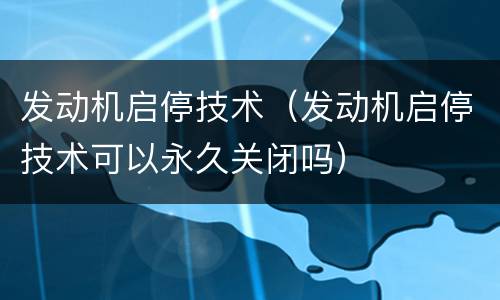 发动机启停技术（发动机启停技术可以永久关闭吗）